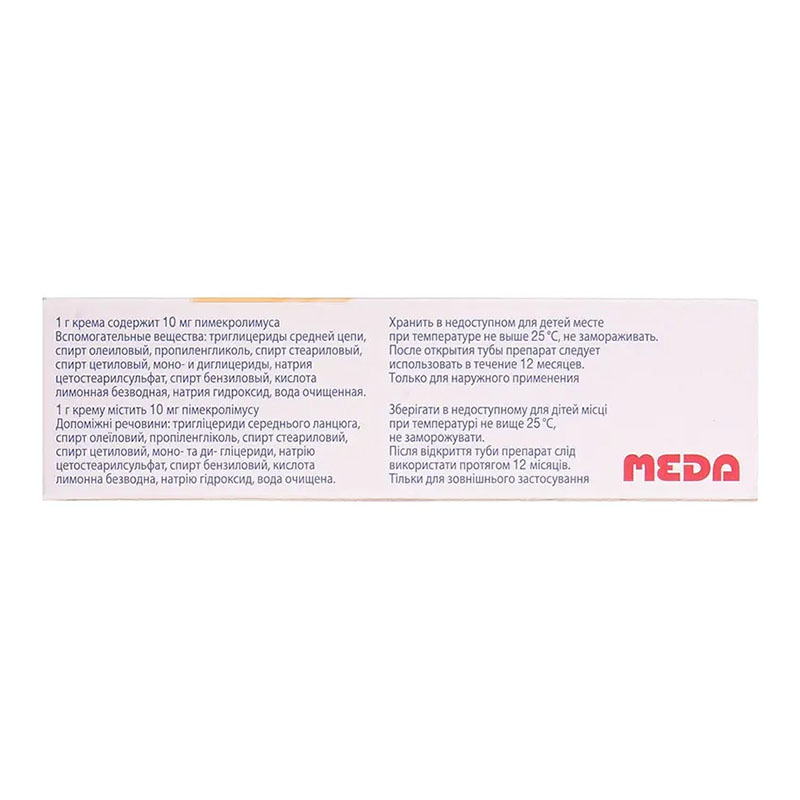 1 г крема содержит 10 мг пимекролимуса
Вспомогательные вещества: триглицериды средней цепи, спирт олеиловый, пропиленгликоль, спирт стеариловый, спирт цетиловый, моно- и диглицериды, натрия цетостеарилсульфат, спирт бензиловый, кислота лимонная безводная, натрия гидроксид, вода очищенная.

1 г крему містить 10 мг пімекролімусу
Допоміжні речовини: тригліцериди середнього ланцюга, спирт олеїловий, пропіленгліколь, спирт стеариловий, спирт цетиловий, моно- та ди- гліцериди, натрію цетостеарилсульфат, спирт бензиловий, кислота лимонна безводна, натрію гідроксид, вода очищена.

Хранить в недоступном для детей месте при температуре не выше 25 °С, не замораживать.
После открытия тубы препарат следует использовать в течение 12 месяцев.
Только для наружного применения

Зберігати в недоступному для дітей місці при температурі не вище 25 °С, не заморожувати.
Після відкриття туби препарат слід використати протягом 12 місяців.
Тільки для зовнішнього застосування

MEDA